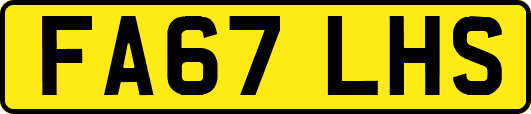 FA67 LHS